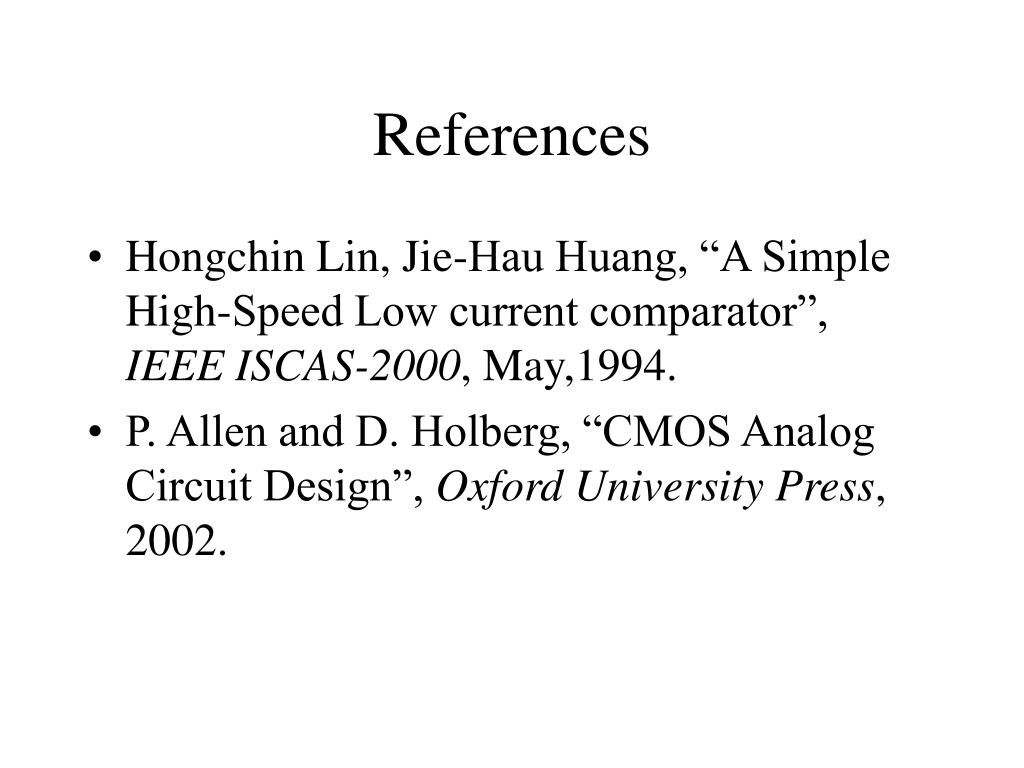 References

• Hongchin Lin, Jie-Hau Huang, “A Simple High-Speed Low current comparator”, IEEE ISCAS-2000, May,1994.

• P. Allen and D. Holberg, “CMOS Analog Circuit Design”, Oxford University Press, 2002.